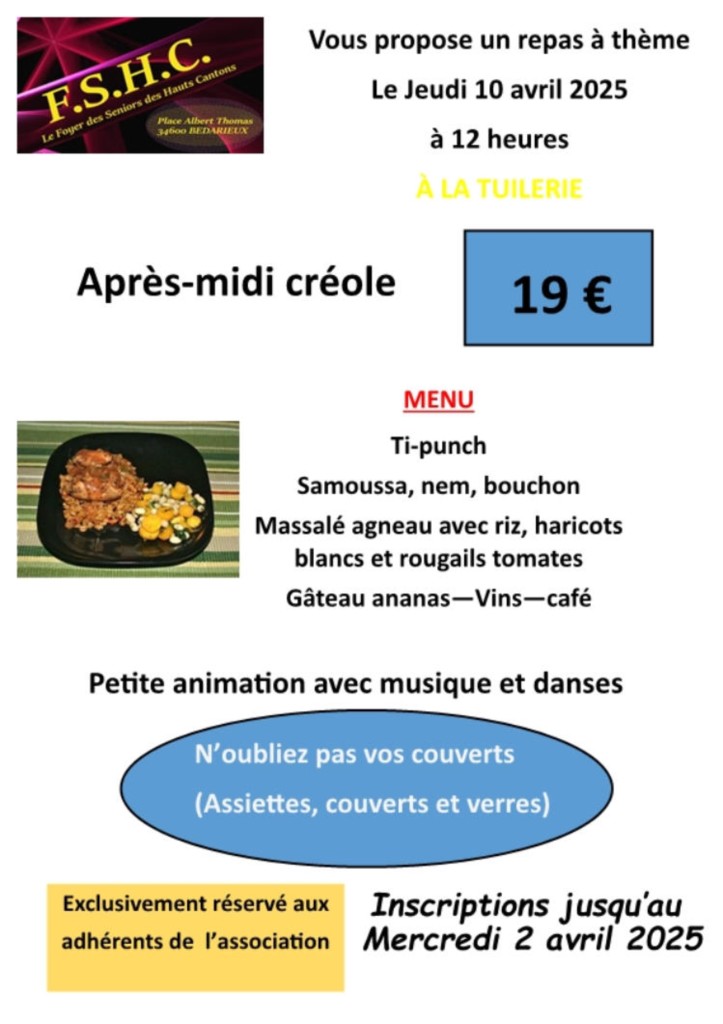 F.S.H.C.
Le Foyer des Seniors des Hauts Cantons
Place Albert Thomas
34600 BEDARIEUX

Vous propose un repas à thème
Le Jeudi 10 avril 2025
à 12 heures
À LA TUILERIE

Après-midi créole

19 €

MENU
Ti-punch
Samoussa, nem, bouchon
Massalé agneau avec riz, haricots blancs et rougails tomates
Gâteau ananas—Vins—café

Petite animation avec musique et danses

N'oubliez pas vos couverts
(Assiettes, couverts et verres)

Exclusivement réservé aux adhérents de l'association

Inscriptions jusqu'au Mercredi 2 avril 2025